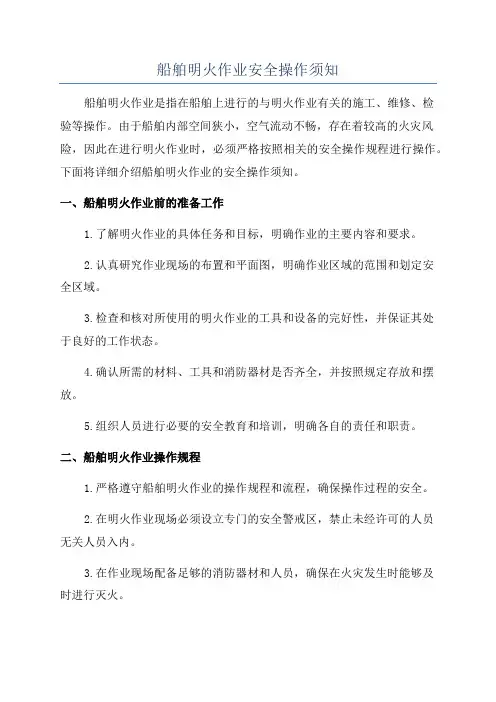 船舶明火作业安全操作须知

船舶明火作业是指在船舶上进行的与明火作业有关的施工、维修、检验等操作。由于船舶内部空间狭小，空气流动不畅，存在着较高的火灾风险，因此在进行明火作业时，必须严格按照相关的安全操作规程进行操作。下面将详细介绍船舶明火作业的安全操作须知。

一、船舶明火作业前的准备工作

1.了解明火作业的具体任务和目标，明确作业的主要内容和要求。

2.认真研究作业现场的布置和平面图，明确作业区域的范围和划定安全区域。

3.检查和核对所使用的明火作业的工具和设备的完好性，并保证其处于良好的工作状态。

4.确认所需的材料、工具和消防器材是否齐全，并按照规定存放和摆放。

5.组织人员进行必要的安全教育和培训，明确各自的责任和职责。

二、船舶明火作业操作规程

1.严格遵守船舶明火作业的操作规程和流程，确保操作过程的安全。

2.在明火作业现场必须设立专门的安全警戒区，禁止未经许可的人员无关人员入内。

3.在作业现场配备足够的消防器材和人员，确保在火灾发生时能够及时进行灭火。